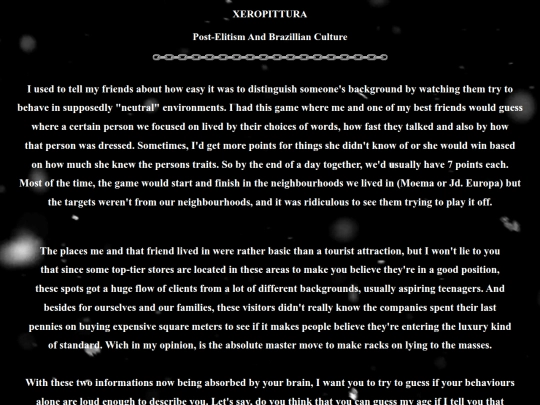 XEROPITTURA

Post-Elitism And Brazillian Culture

I used to tell my friends about how easy it was to distinguish someone's background by watching them try to behave in supposedly "neutral" environments. I had this game where me and one of my best friends would guess where a certain person we focused on lived by their choices of words, how fast they talked and also by how that person was dressed. Sometimes, I'd get more points for things she didn't know of or she would win based on how much she knew the persons traits. So by the end of a day together, we'd usually have 7 points each. Most of the time, the game would start and finish in the neighbourhoods we lived in (Moema or Jd. Europa) but the targets weren't from our neighbourhoods, and it was ridiculous to see them trying to play it off.

The places me and that friend lived in were rather basic than a tourist attraction, but I won't lie to you that since some top-tier stores are located in these areas to make you believe they're in a good position, these spots got a huge flow of clients from a lot of different backgrounds, usually aspiring teenagers. And besides for ourselves and our families, these visitors didn't really know the companies spent their last pennies on buying expensive square meters to see if it makes people believe they're entering the luxury kind of standard. Wich in my opinion, is the absolute master move to make racks on lying to the masses.

With these two informations now being absorbed by your brain, I want you to try to guess if your behaviours alone are loud enough to describe you. Let's say, do you think that you can guess my age if I tell you that